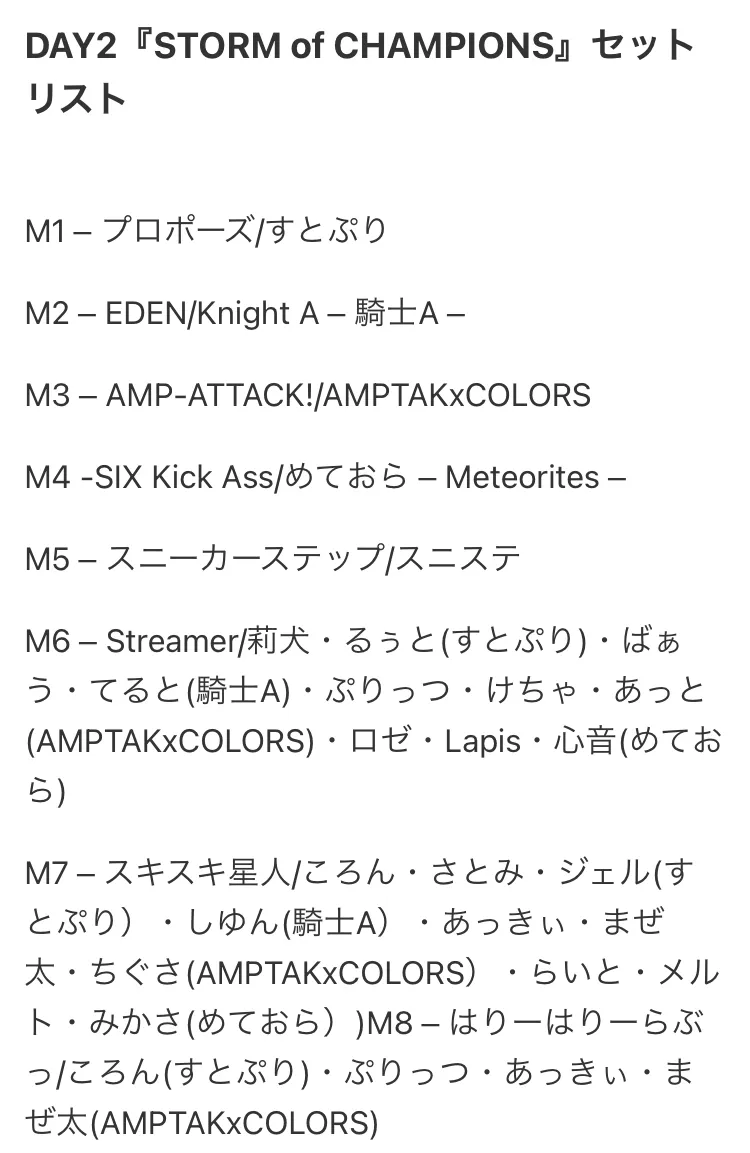 DAY2『STORM of CHAMPIONS』セットリスト

M1 – プロポーズ/すとぷり

M2 – EDEN/Knight A – 騎士A –

M3 – AMP-ATTACK!/AMPTAKxCOLORS

M4 -SIX Kick Ass/めておら – Meteorites –

M5 – スニーカーステップ/スニステ

M6 – Streamer/莉犬・るぅと(すとぷり)・ばぁう・てると(騎士A)・ぷりっつ・けちゃ・あっと(AMPTAKxCOLORS)・ロゼ・Lapis・心音(めておら)

M7 – スキスキ星人/ころん・さとみ・ジェル(すとぷり）・しゆん(騎士A）・あっきぃ・まぜ太・ちぐさ(AMPTAKxCOLORS）・らいと・メルト・みかさ(めておら）)M8 – はりーはりーらぶっ/ころん(すとぷり)・ぷりっつ・あっきぃ・まぜ太(AMPTAKxCOLORS)